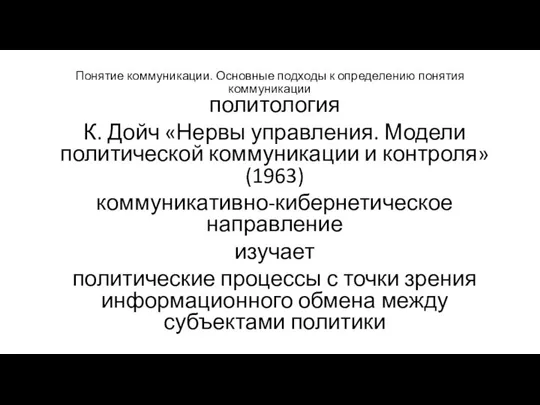 Понятие коммуникации. Основные подходы к определению понятия коммуникации

политология

К. Дойч «Нервы управления. Модели политической коммуникации и контроля» (1963)

коммуникативно-кибернетическое направление

изучает

политические процессы с точки зрения информационного обмена между субъектами политики